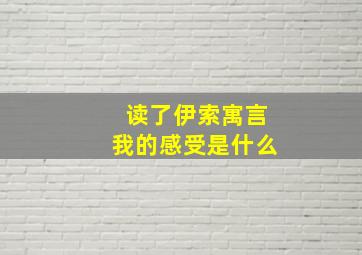 读了伊索寓言
我的感受是什么